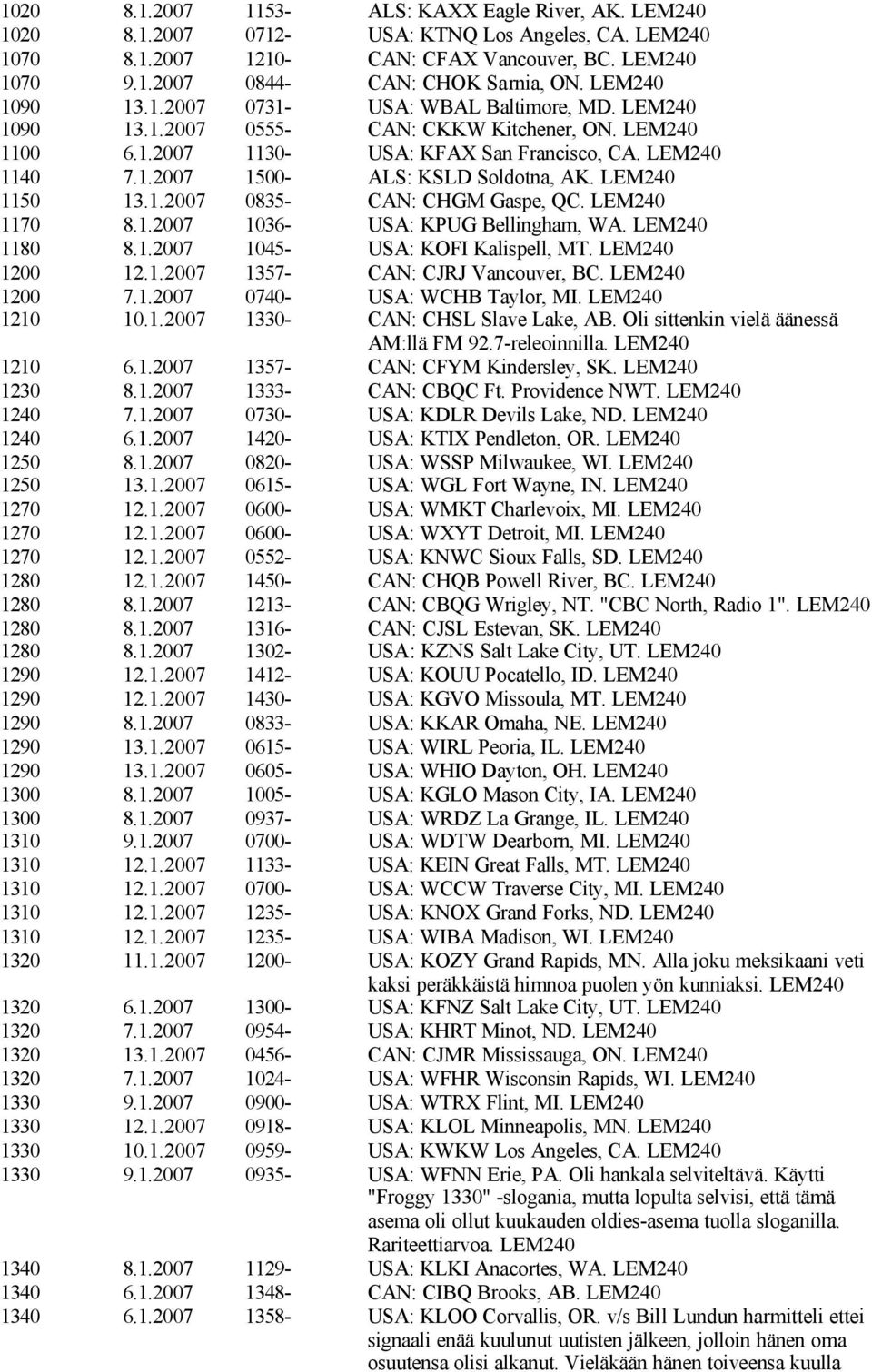 | | | | |
|---|---|---|---|
| 1020 | 8.1.2007 | 1153- | ALS: KAXX Eagle River, AK. LEM240 |
| 1020 | 8.1.2007 | 0712- | USA: KTNQ Los Angeles, CA. LEM240 |
| 1070 | 8.1.2007 | 1210- | CAN: CFAX Vancouver, BC. LEM240 |
| 1070 | 9.1.2007 | 0844- | CAN: CHOK Sarnia, ON. LEM240 |
| 1090 | 13.1.2007 | 0731- | USA: WBAL Baltimore, MD. LEM240 |
| 1090 | 13.1.2007 | 0555- | CAN: CKKW Kitchener, ON. LEM240 |
| 1100 | 6.1.2007 | 1130- | USA: KFAX San Francisco, CA. LEM240 |
| 1140 | 7.1.2007 | 1500- | ALS: KSLD Soldotna, AK. LEM240 |
| 1150 | 13.1.2007 | 0835- | CAN: CHGM Gaspe, QC. LEM240 |
| 1170 | 8.1.2007 | 1036- | USA: KPUG Bellingham, WA. LEM240 |
| 1180 | 8.1.2007 | 1045- | USA: KOFI Kalispell, MT. LEM240 |
| 1200 | 12.1.2007 | 1357- | CAN: CJRJ Vancouver, BC. LEM240 |
| 1200 | 7.1.2007 | 0740- | USA: WCHB Taylor, MI. LEM240 |
| 1210 | 10.1.2007 | 1330- | CAN: CHSL Slave Lake, AB. Oli sittenkin vielä äänessä AM:llä FM 92.7-releoinnilla. LEM240 |
| 1210 | 6.1.2007 | 1357- | CAN: CFYM Kindersley, SK. LEM240 |
| 1230 | 8.1.2007 | 1333- | CAN: CBQC Ft. Providence NWT. LEM240 |
| 1240 | 7.1.2007 | 0730- | USA: KDLR Devils Lake, ND. LEM240 |
| 1240 | 6.1.2007 | 1420- | USA: KTIX Pendleton, OR. LEM240 |
| 1250 | 8.1.2007 | 0820- | USA: WSSP Milwaukee, WI. LEM240 |
| 1250 | 13.1.2007 | 0615- | USA: WGL Fort Wayne, IN. LEM240 |
| 1270 | 12.1.2007 | 0600- | USA: WMKT Charlevoix, MI. LEM240 |
| 1270 | 12.1.2007 | 0600- | USA: WXYT Detroit, MI. LEM240 |
| 1270 | 12.1.2007 | 0552- | USA: KNWC Sioux Falls, SD. LEM240 |
| 1280 | 12.1.2007 | 1450- | CAN: CHQB Powell River, BC. LEM240 |
| 1280 | 8.1.2007 | 1213- | CAN: CBQG Wrigley, NT. "CBC North, Radio 1". LEM240 |
| 1280 | 8.1.2007 | 1316- | CAN: CJSL Estevan, SK. LEM240 |
| 1280 | 8.1.2007 | 1302- | USA: KZNS Salt Lake City, UT. LEM240 |
| 1290 | 12.1.2007 | 1412- | USA: KOUU Pocatello, ID. LEM240 |
| 1290 | 12.1.2007 | 1430- | USA: KGVO Missoula, MT. LEM240 |
| 1290 | 8.1.2007 | 0833- | USA: KKAR Omaha, NE. LEM240 |
| 1290 | 13.1.2007 | 0615- | USA: WIRL Peoria, IL. LEM240 |
| 1290 | 13.1.2007 | 0605- | USA: WHIO Dayton, OH. LEM240 |
| 1300 | 8.1.2007 | 1005- | USA: KGLO Mason City, IA. LEM240 |
| 1300 | 8.1.2007 | 0937- | USA: WRDZ La Grange, IL. LEM240 |
| 1310 | 9.1.2007 | 0700- | USA: WDTW Dearborn, MI. LEM240 |
| 1310 | 12.1.2007 | 1133- | USA: KEIN Great Falls, MT. LEM240 |
| 1310 | 12.1.2007 | 0700- | USA: WCCW Traverse City, MI. LEM240 |
| 1310 | 12.1.2007 | 1235- | USA: KNOX Grand Forks, ND. LEM240 |
| 1310 | 12.1.2007 | 1235- | USA: WIBA Madison, WI. LEM240 |
| 1320 | 11.1.2007 | 1200- | USA: KOZY Grand Rapids, MN. Alla joku meksikaani veti kaksi peräkkäistä himnoa puolen yön kunniaksi. LEM240 |
| 1320 | 6.1.2007 | 1300- | USA: KFNZ Salt Lake City, UT. LEM240 |
| 1320 | 7.1.2007 | 0954- | USA: KHRT Minot, ND. LEM240 |
| 1320 | 13.1.2007 | 0456- | CAN: CJMR Mississauga, ON. LEM240 |
| 1320 | 7.1.2007 | 1024- | USA: WFHR Wisconsin Rapids, WI. LEM240 |
| 1330 | 9.1.2007 | 0900- | USA: WTRX Flint, MI. LEM240 |
| 1330 | 12.1.2007 | 0918- | USA: KLOL Minneapolis, MN. LEM240 |
| 1330 | 10.1.2007 | 0959- | USA: KWKW Los Angeles, CA. LEM240 |
| 1330 | 9.1.2007 | 0935- | USA: WFNN Erie, PA. Oli hankala selviteltävä. Käytti "Froggy 1330" -slogania, mutta lopulta selvisi, että tämä asema oli ollut kuukauden oldies-asema tuolla sloganilla. Rariteettiarvoa. LEM240 |
| 1340 | 8.1.2007 | 1129- | USA: KLKI Anacortes, WA. LEM240 |
| 1340 | 6.1.2007 | 1348- | CAN: CIBQ Brooks, AB. LEM240 |
| 1340 | 6.1.2007 | 1358- | USA: KLOO Corvallis, OR. v/s Bill Lundun harmitteli ettei signaali enää kuulunut uutisten jälkeen, jolloin hänen oma osuutensa olisi alkanut. Vieläkään hänen toiveensa kuulla |